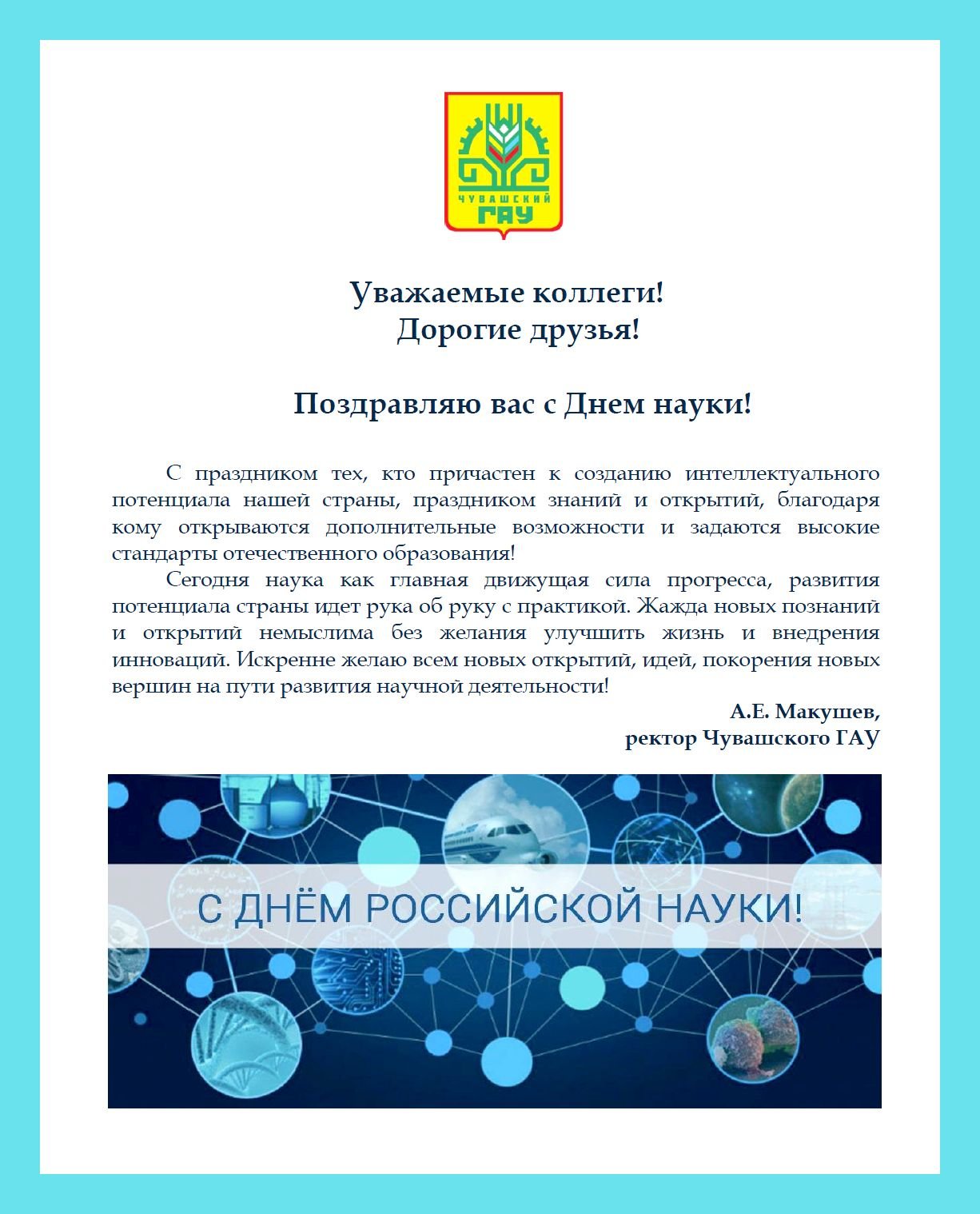 ЧУВАШСКИЙ
ГАУ

Уважаемые коллеги!
Дорогие друзья!

Поздравляю вас с Днем науки!

С праздником тех, кто причастен к созданию интеллектуального потенциала нашей страны, праздником знаний и открытий, благодаря кому открываются дополнительные возможности и задаются высокие стандарты отечественного образования!

Сегодня наука как главная движущая сила прогресса, развития потенциала страны идет рука об руку с практикой. Жажда новых познаний и открытий немыслима без желания улучшить жизнь и внедрения инноваций. Искренне желаю всем новых открытий, идей, покорения новых вершин на пути развития научной деятельности!

А.Е. Макушев,
ректор Чувашского ГАУ

С ДНЁМ РОССИЙСКОЙ НАУКИ!